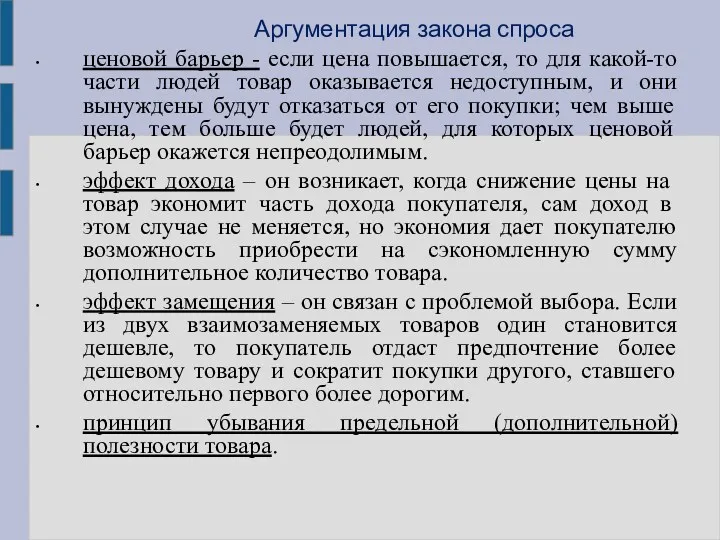 Аргументация закона спроса

• ценовой барьер - если цена повышается, то для какой-то части людей товар оказывается недоступным, и они вынуждены будут отказаться от его покупки; чем выше цена, тем больше будет людей, для которых ценовой барьер окажется непреодолимым.

• эффект дохода – он возникает, когда снижение цены на товар экономит часть дохода покупателя, сам доход в этом случае не меняется, но экономия дает покупателю возможность приобрести на сэкономленную сумму дополнительное количество товара.

• эффект замещения – он связан с проблемой выбора. Если из двух взаимозаменяемых товаров один становится дешевле, то покупатель отдаст предпочтение более дешевому товару и сократит покупки другого, ставшего относительно первого более дорогим.

• принцип убывания предельной (дополнительной) полезности товара.